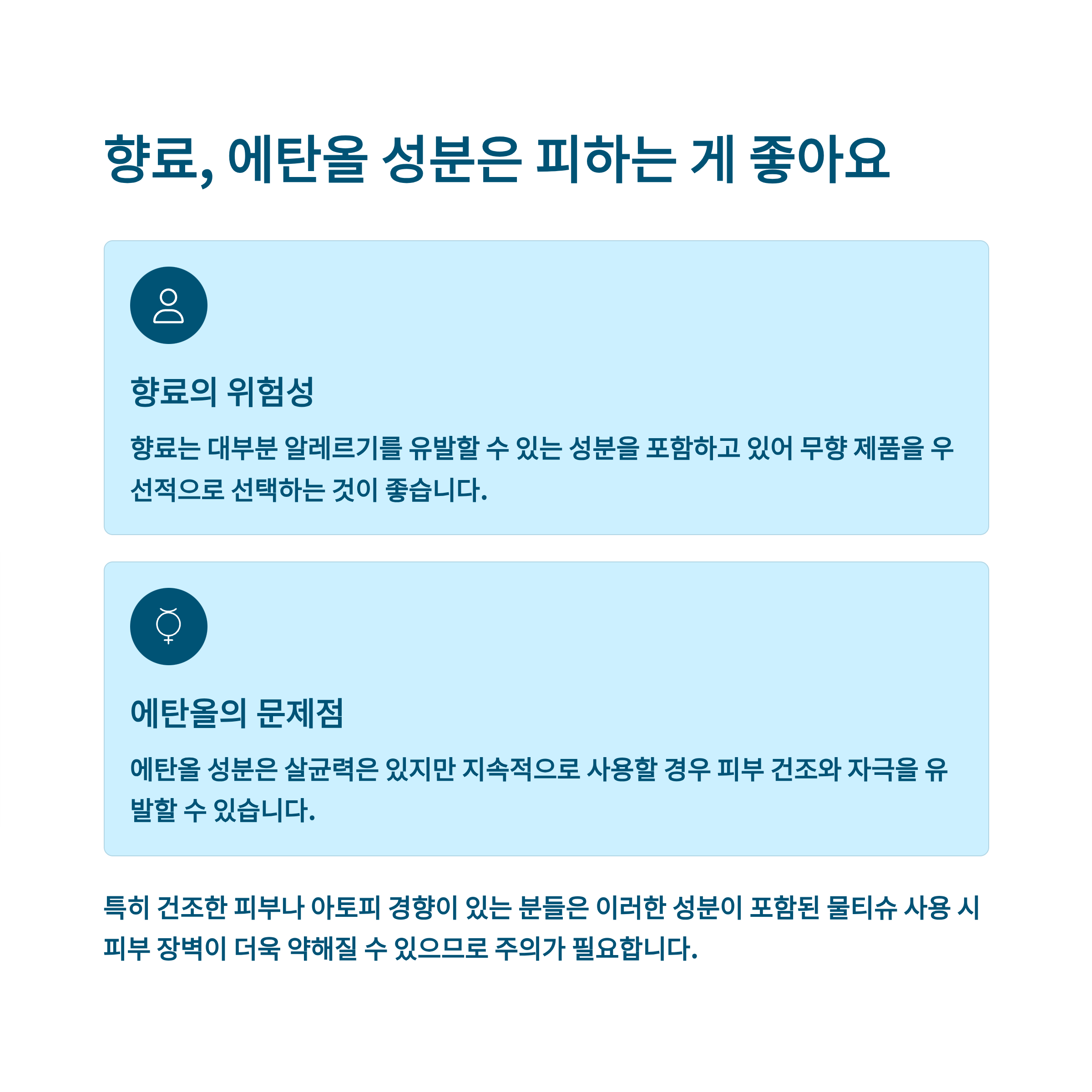 향료, 에탄올 성분은 피하는 게 좋아요

향료의 위험성

향료는 대부분 알레르기를 유발할 수 있는 성분을 포함하고 있어 무향 제품을 우선적으로 선택하는 것이 좋습니다.

에탄올의 문제점

에탄올 성분은 살균력은 있지만 지속적으로 사용할 경우 피부 건조와 자극을 유발할 수 있습니다.

특히 건조한 피부나 아토피 경향이 있는 분들은 이러한 성분이 포함된 물티슈 사용 시 피부 장벽이 더욱 약해질 수 있으므로 주의가 필요합니다.